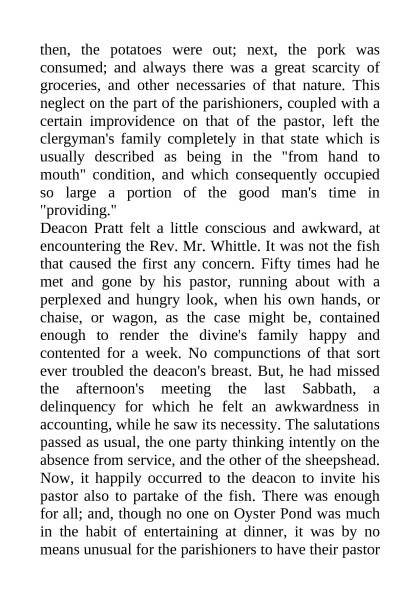 then, the potatoes were out; next, the pork was consumed; and always there was a great scarcity of groceries, and other necessaries of that nature. This neglect on the part of the parishioners, coupled with a certain improvidence on that of the pastor, left the clergyman's family completely in that state which is usually described as being in the "from hand to mouth" condition, and which consequently occupied so large a portion of the good man's time in "providing."
Deacon Pratt felt a little conscious and awkward, at encountering the Rev. Mr. Whittle. It was not the fish that caused the first any concern. Fifty times had he met and gone by his pastor, running about with a perplexed and hungry look, when his own hands, or chaise, or wagon, as the case might be, contained enough to render the divine's family happy and contented for a week. No compunctions of that sort ever troubled the deacon's breast. But, he had missed the afternoon's meeting the last Sabbath, a delinquency for which he felt an awkwardness in accounting, while he saw its necessity. The salutations passed as usual, the one party thinking intently on the absence from service, and the other of the sheepshead. Now, it happily occurred to the deacon to invite his pastor also to partake of the fish. There was enough for all; and, though no one on Oyster Pond was much in the habit of entertaining at dinner, it was by no means unusual for the parishioners to have their pastor